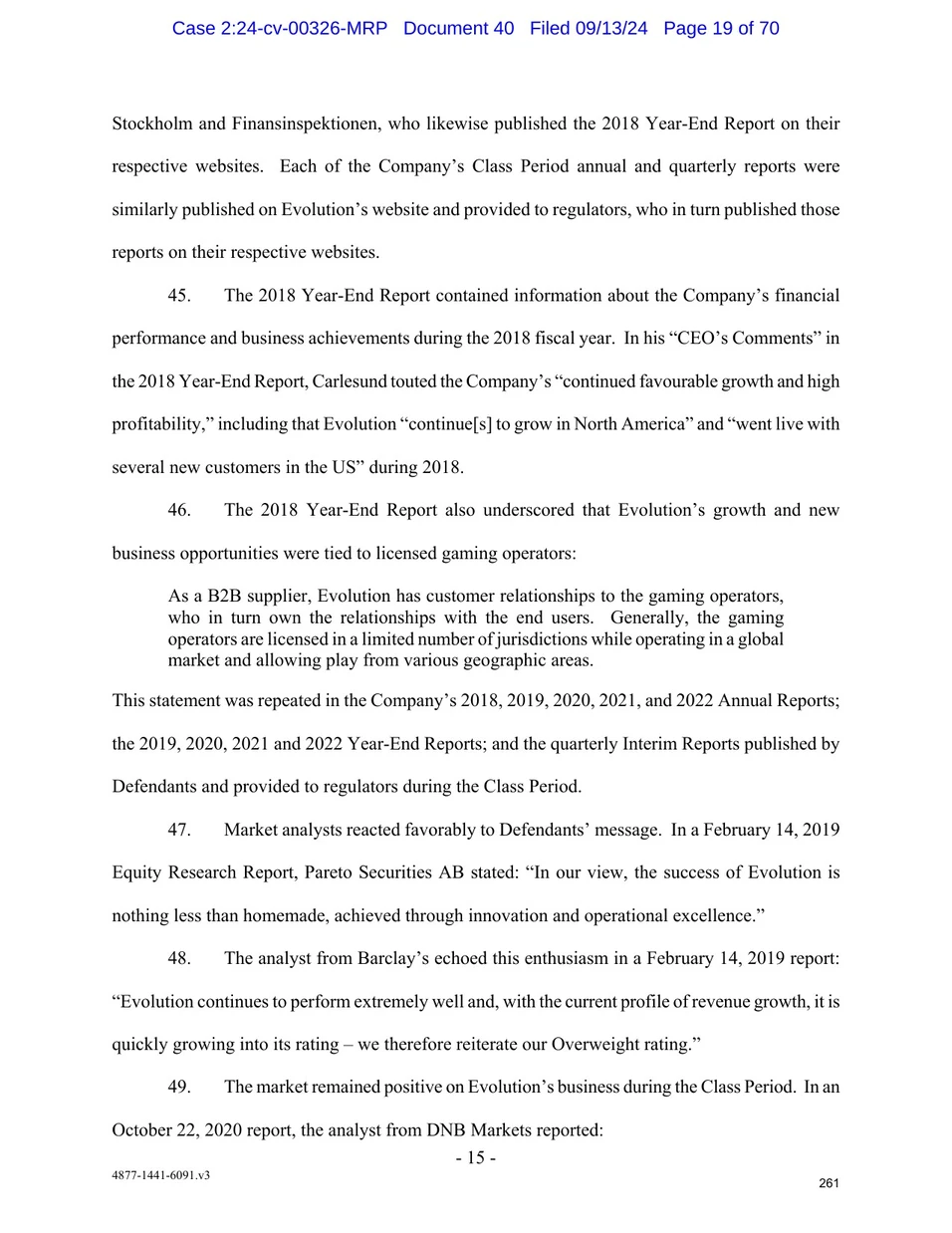 Case 2:24-cv-00326-MRP Document 40 Filed 09/13/24 Page 19 of 70

Stockholm and Finansinspektionen, who likewise published the 2018 Year-End Report on their respective websites. Each of the Company's Class Period annual and quarterly reports were similarly published on Evolution's website and provided to regulators, who in turn published those reports on their respective websites.

45. The 2018 Year-End Report contained information about the Company's financial performance and business achievements during the 2018 fiscal year. In his "CEO's Comments" in the 2018 Year-End Report, Carlesund touted the Company's "continued favourable growth and high profitability," including that Evolution "continue[s] to grow in North America" and "went live with several new customers in the US" during 2018.

46. The 2018 Year-End Report also underscored that Evolution's growth and new business opportunities were tied to licensed gaming operators:

As a B2B supplier, Evolution has customer relationships to the gaming operators, who in turn own the relationships with the end users. Generally, the gaming operators are licensed in a limited number of jurisdictions while operating in a global market and allowing play from various geographic areas.

This statement was repeated in the Company's 2018, 2019, 2020, 2021, and 2022 Annual Reports; the 2019, 2020, 2021 and 2022 Year-End Reports; and the quarterly Interim Reports published by Defendants and provided to regulators during the Class Period.

47. Market analysts reacted favorably to Defendants' message. In a February 14, 2019 Equity Research Report, Pareto Securities AB stated: "In our view, the success of Evolution is nothing less than homemade, achieved through innovation and operational excellence."

48. The analyst from Barclay's echoed this enthusiasm in a February 14, 2019 report: "Evolution continues to perform extremely well and, with the current profile of revenue growth, it is quickly growing into its rating – we therefore reiterate our Overweight rating."

49. The market remained positive on Evolution's business during the Class Period. In an October 22, 2020 report, the analyst from DNB Markets reported:

- 15 -

4877-1441-6091.v3

261